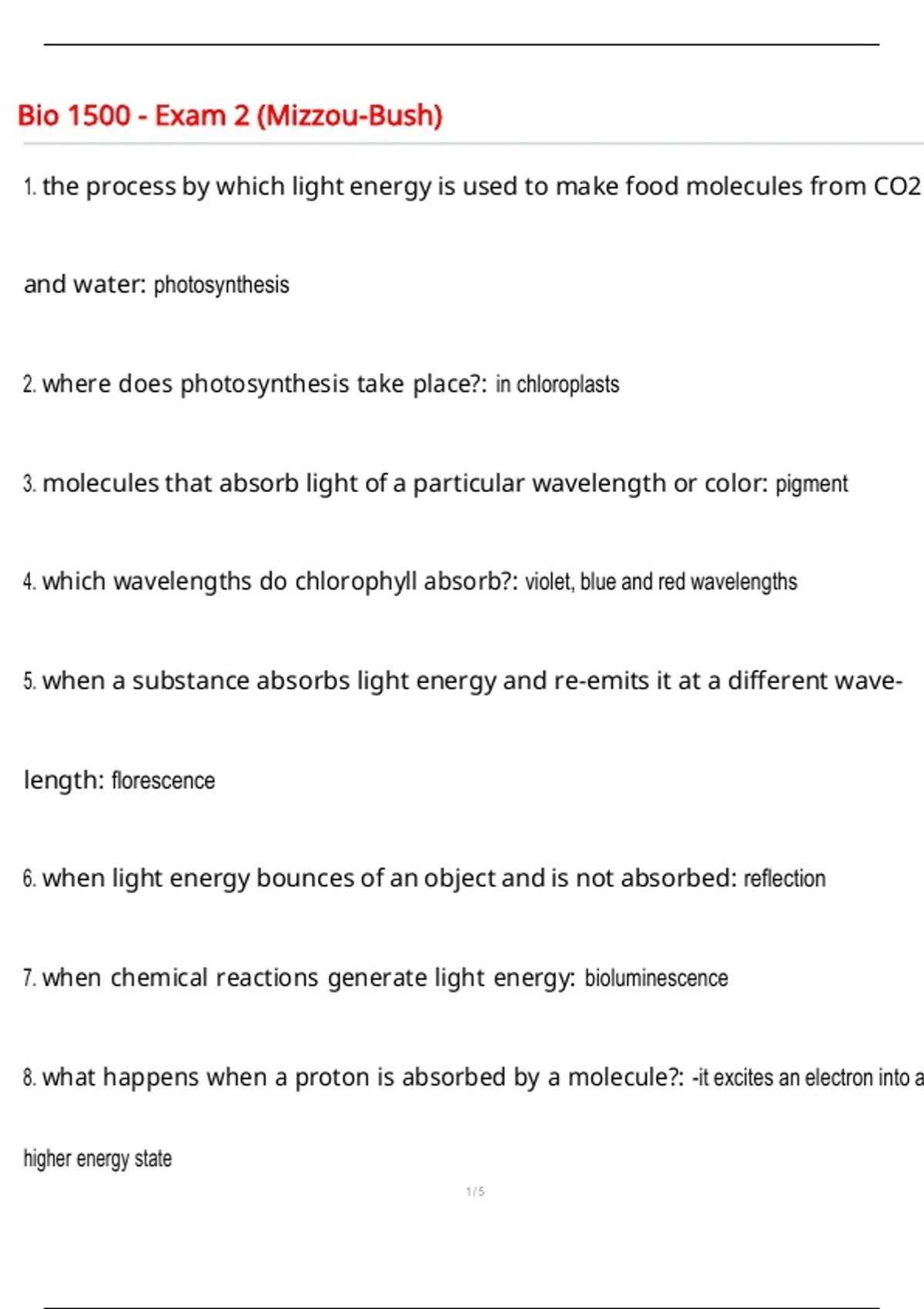 Bio 1500 - Exam 2 (Mizzou-Bush)

1. the process by which light energy is used to make food molecules from CO2 and water: photosynthesis

2. where does photosynthesis take place?: in chloroplasts

3. molecules that absorb light of a particular wavelength or color: pigment

4. which wavelengths do chlorophyll absorb?: violet, blue and red wavelengths

5. when a substance absorbs light energy and re-emits it at a different wavelength: florescence

6. when light energy bounces of an object and is not absorbed: reflection

7. when chemical reactions generate light energy: bioluminescence

8. what happens when a proton is absorbed by a molecule?: -it excites an electron into a higher energy state

1 / 5